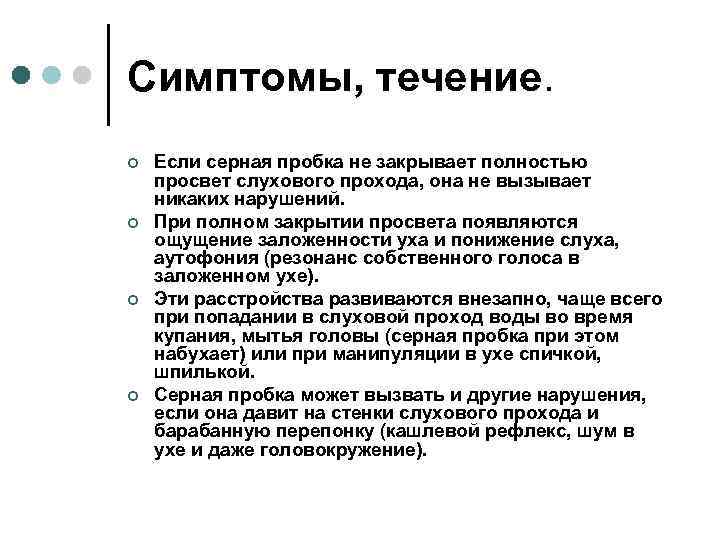 Симптомы, течение.

Если серная пробка не закрывает полностью просвет слухового прохода, она не вызывает никаких нарушений.

При полном закрытии просвета появляются ощущение заложенности уха и понижение слуха, аутофония (резонанс собственного голоса в заложенном ухе).

Эти расстройства развиваются внезапно, чаще всего при попадании в слуховой проход воды во время купания, мытья головы (серная пробка при этом набухает) или при манипуляции в ухе спичкой, шпилькой.

Серная пробка может вызвать и другие нарушения, если она давит на стенки слухового прохода и барабанную перепонку (кашлевой рефлекс, шум в ухе и даже головокружение).